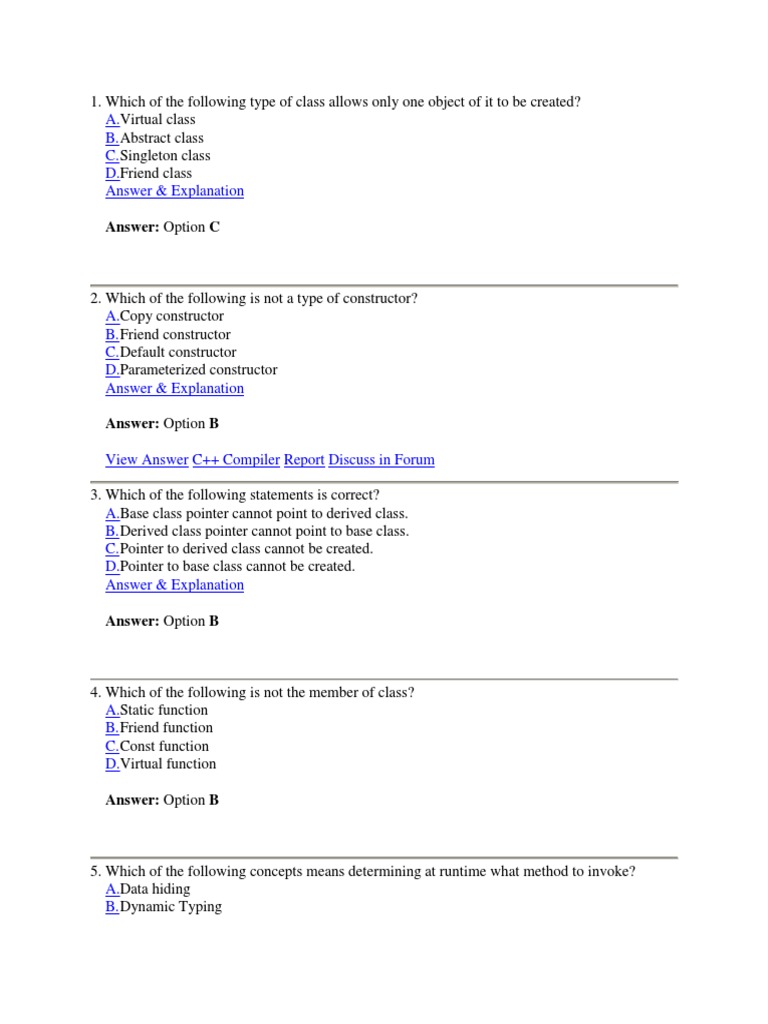 1. Which of the following type of class allows only one object of it to be created?
A.Virtual class
B.Abstract class
C.Singleton class
D.Friend class
Answer & Explanation

Answer: Option C

2. Which of the following is not a type of constructor?
A.Copy constructor
B.Friend constructor
C.Default constructor
D.Parameterized constructor
Answer & Explanation

Answer: Option B

View Answer C++ Compiler Report Discuss in Forum

3. Which of the following statements is correct?
A.Base class pointer cannot point to derived class.
B.Derived class pointer cannot point to base class.
C.Pointer to derived class cannot be created.
D.Pointer to base class cannot be created.
Answer & Explanation

Answer: Option B

4. Which of the following is not the member of class?
A.Static function
B.Friend function
C.Const function
D.Virtual function

Answer: Option B

5. Which of the following concepts means determining at runtime what method to invoke?
A.Data hiding
B.Dynamic Typing